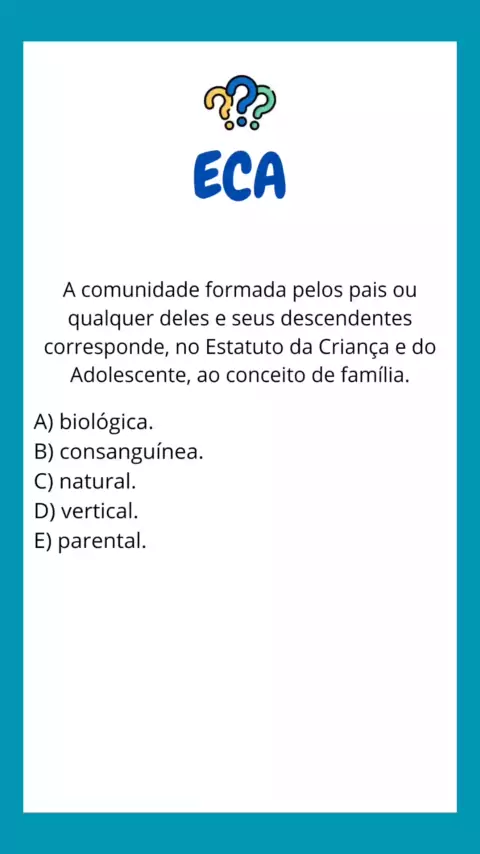 ECA

A comunidade formada pelos pais ou qualquer deles e seus descendentes corresponde, no Estatuto da Criança e do Adolescente, ao conceito de família.

A) biológica.
B) consanguínea.
C) natural.
D) vertical.
E) parental.